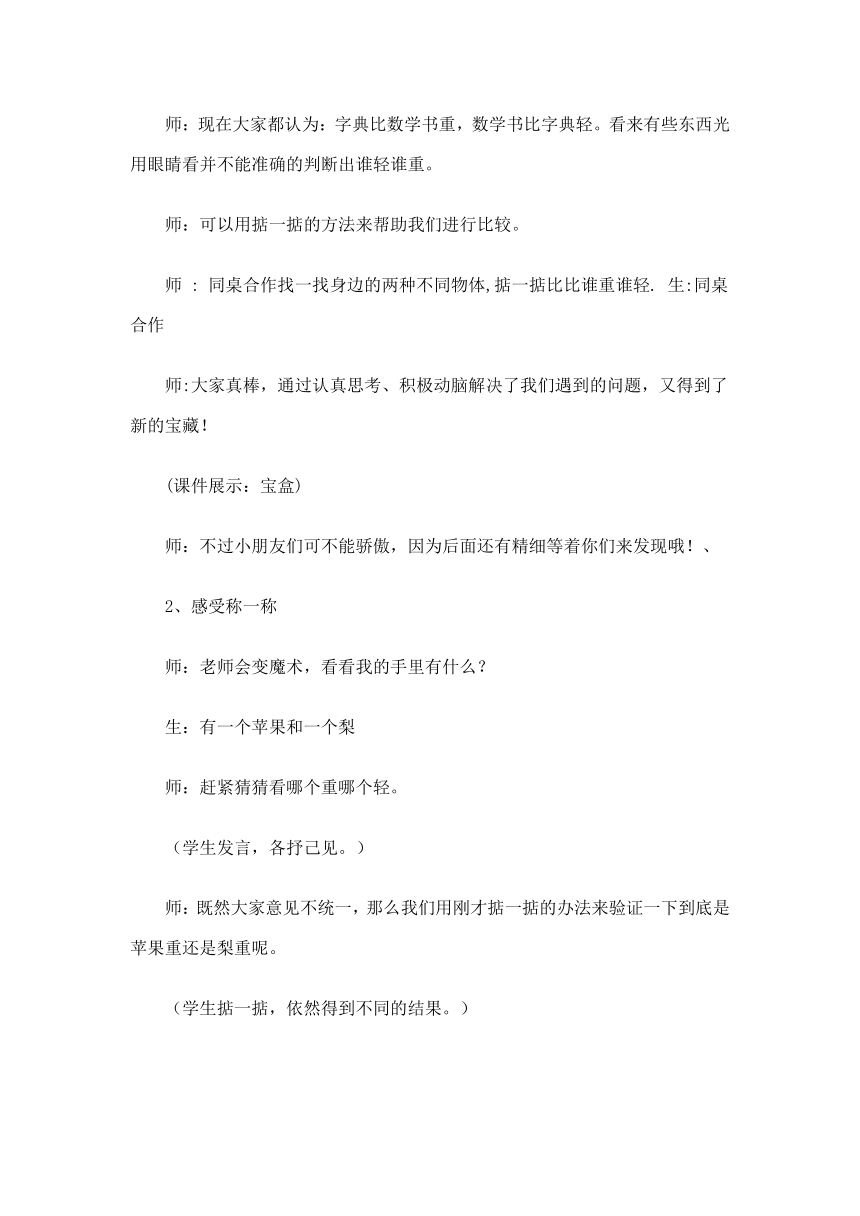 师：现在大家都认为：字典比数学书重，数学书比字典轻。看来有些东西光用眼睛看并不能准确的判断出谁轻谁重。

师：可以用掂一掂的方法来帮助我们进行比较。

师 : 同桌合作找一找身边的两种不同物体,掂一掂比比谁重谁轻. 生:同桌合作

师:大家真棒，通过认真思考、积极动脑解决了我们遇到的问题，又得到了新的宝藏！

(课件展示：宝盒)

师：不过小朋友们可不能骄傲，因为后面还有精细等着你们来发现哦！、

2、感受称一称

师：老师会变魔术，看看我的手里有什么？

生：有一个苹果和一个梨

师：赶紧猜猜看哪个重哪个轻。

（学生发言，各抒己见。）

师：既然大家意见不统一，那么我们用刚才掂一掂的办法来验证一下到底是苹果重还是梨重呢。

（学生掂一掂，依然得到不同的结果。）